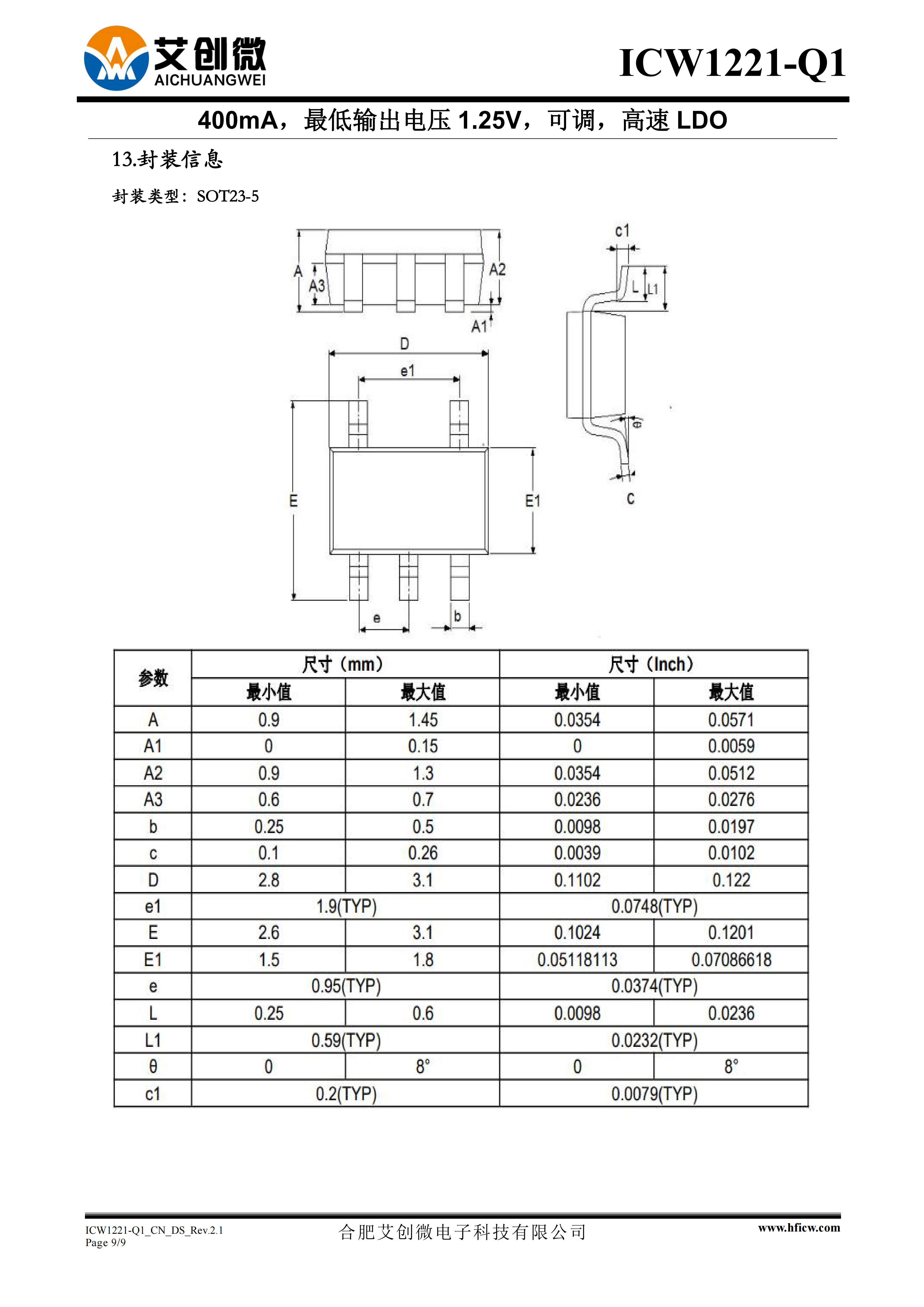 艾创微
AICHUANGWEI

ICW1221-Q1

400mA，最低输出电压 1.25V，可调，高速 LDO

13.封装信息

封装类型：SOT23-5

A
A3
A2
A1
c1
L
L1
D
e1
E
E1
θ
c
e
b

| 参数 | 尺寸（mm） | | 尺寸（Inch） | |
|---|---|---|---|---|
| | 最小值 | 最大值 | 最小值 | 最大值 |
| A | 0.9 | 1.45 | 0.0354 | 0.0571 |
| A1 | 0 | 0.15 | 0 | 0.0059 |
| A2 | 0.9 | 1.3 | 0.0354 | 0.0512 |
| A3 | 0.6 | 0.7 | 0.0236 | 0.0276 |
| b | 0.25 | 0.5 | 0.0098 | 0.0197 |
| c | 0.1 | 0.26 | 0.0039 | 0.0102 |
| D | 2.8 | 3.1 | 0.1102 | 0.122 |
| e1 | 1.9(TYP) | | 0.0748(TYP) | |
| E | 2.6 | 3.1 | 0.1024 | 0.1201 |
| E1 | 1.5 | 1.8 | 0.05118113 | 0.07086618 |
| e | 0.95(TYP) | | 0.0374(TYP) | |
| L | 0.25 | 0.6 | 0.0098 | 0.0236 |
| L1 | 0.59(TYP) | | 0.0232(TYP) | |
| θ | 0 | 8° | 0 | 8° |
| c1 | 0.2(TYP) | | 0.0079(TYP) | |

ICW1221-Q1_CN_DS_Rev.2.1
Page 9/9

合肥艾创微电子科技有限公司

www.hficw.com